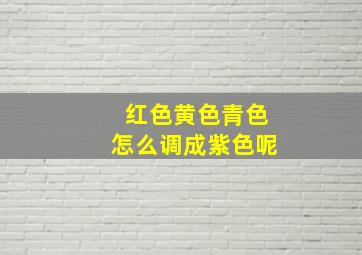 红色黄色青色
怎么调成紫色呢